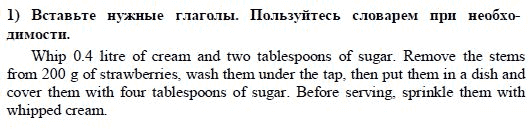 1) Вставьте нужные глаголы. Пользуйтесь словарем при необходимости.

Whip 0.4 litre of cream and two tablespoons of sugar. Remove the stems from 200 g of strawberries, wash them under the tap, then put them in a dish and cover them with four tablespoons of sugar. Before serving, sprinkle them with whipped cream.